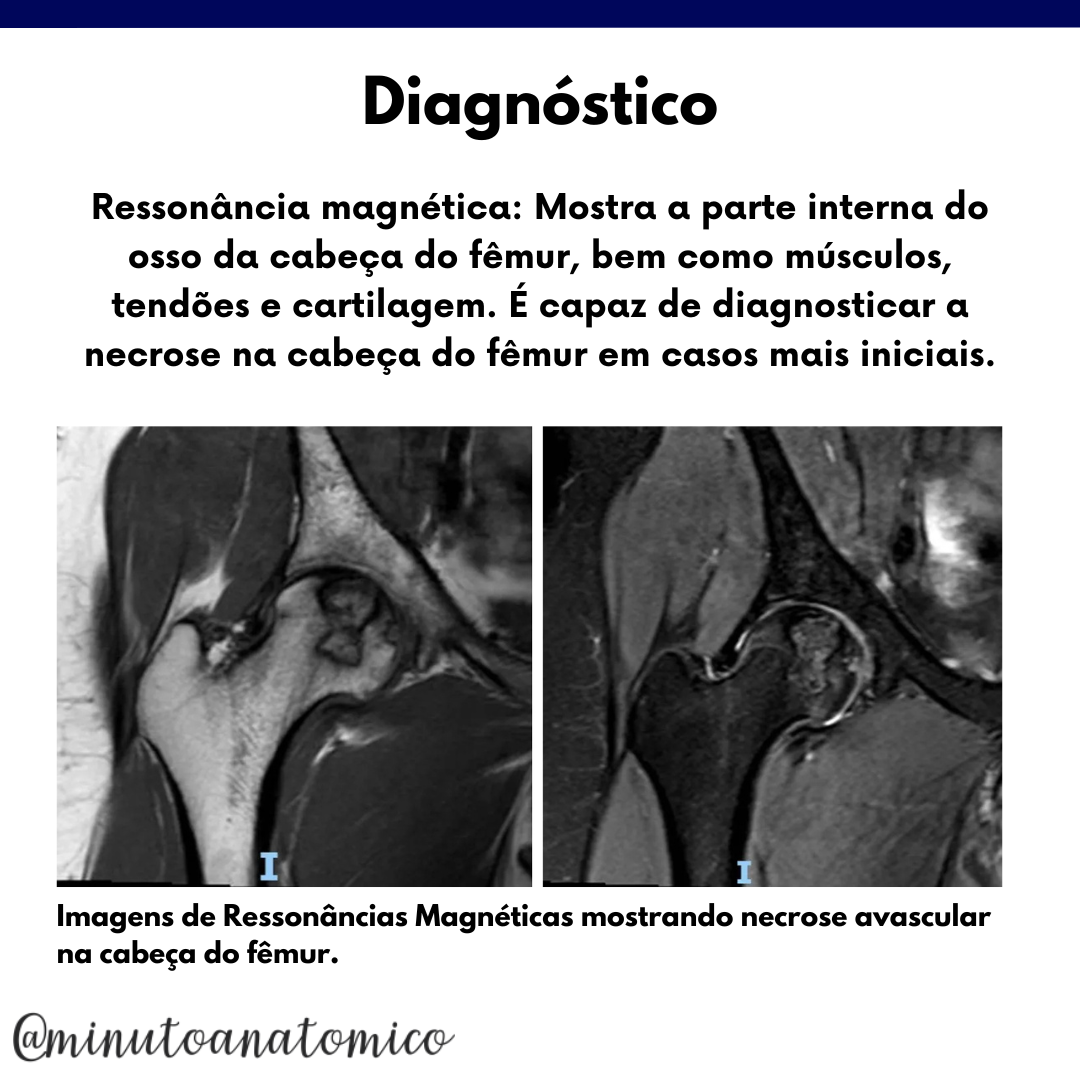 Diagnóstico

Ressonância magnética: Mostra a parte interna do osso da cabeça do fêmur, bem como músculos, tendões e cartilagem. É capaz de diagnosticar a necrose na cabeça do fêmur em casos mais iniciais.

I

I

Imagens de Ressonâncias Magnéticas mostrando necrose avascular na cabeça do fêmur.

@minutoanatomico